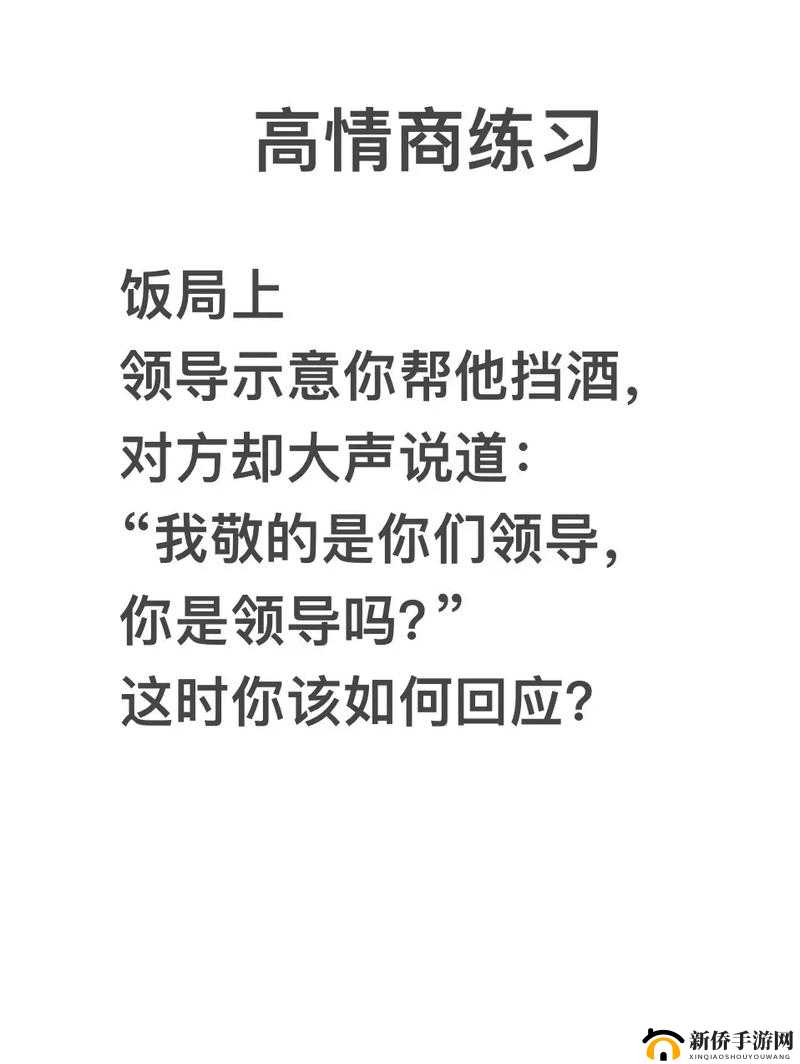 高情商练习

饭局上
领导示意你帮他挡酒，
对方却大声说道：
“我敬的是你们领导，
你是领导吗？”
这时你该如何回应？

新侨手游网
XINQIAOSHOUYOUWANG